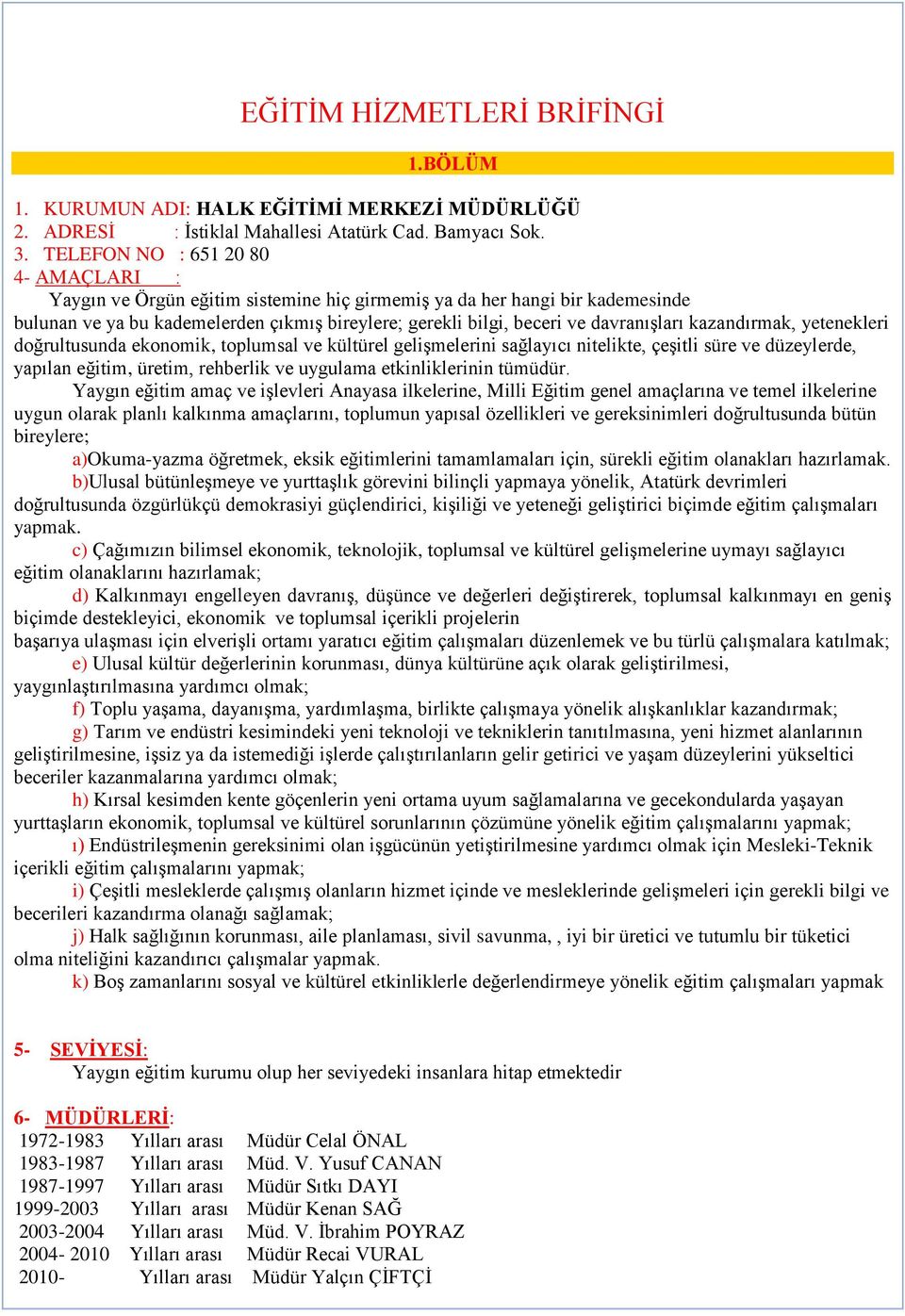 EĞİTİM HİZMETLERİ BRİFİNGİ

1.BÖLÜM

1. KURUMUN ADI: HALK EĞİTİMİ MERKEZİ MÜDÜRLÜĞÜ
2. ADRESİ : İstiklal Mahallesi Atatürk Cad. Bamyacı Sok.
3. TELEFON NO : 651 20 80
4- AMAÇLARI :

Yaygın ve Örgün eğitim sistemine hiç girmemiş ya da her hangi bir kademesinde bulunan ve ya bu kademelerden çıkmış bireylere; gerekli bilgi, beceri ve davranışları kazandırmak, yetenekleri doğrultusunda ekonomik, toplumsal ve kültürel gelişmelerini sağlayıcı nitelikte, çeşitli süre ve düzeylerde, yapılan eğitim, üretim, rehberlik ve uygulama etkinliklerinin tümüdür.

Yaygın eğitim amaç ve işlevleri Anayasa ilkelerine, Milli Eğitim genel amaçlarına ve temel ilkelerine uygun olarak planlı kalkınma amaçlarını, toplumun yapısal özellikleri ve gereksinimleri doğrultusunda bütün bireylere;

a)Okuma-yazma öğretmek, eksik eğitimlerini tamamlamaları için, sürekli eğitim olanakları hazırlamak.

b)Ulusal bütünleşmeye ve yurttaşlık görevini bilinçli yapmaya yönelik, Atatürk devrimleri doğrultusunda özgürlükçü demokrasiyi güçlendirici, kişiliği ve yeteneği geliştirici biçimde eğitim çalışmaları yapmak.

c) Çağımızın bilimsel ekonomik, teknolojik, toplumsal ve kültürel gelişmelerine uymayı sağlayıcı eğitim olanaklarını hazırlamak;

d) Kalkınmayı engelleyen davranış, düşünce ve değerleri değiştirerek, toplumsal kalkınmayı en geniş biçimde destekleyici, ekonomik ve toplumsal içerikli projelerin başarıya ulaşması için elverişli ortamı yaratıcı eğitim çalışmaları düzenlemek ve bu türlü çalışmalara katılmak;

e) Ulusal kültür değerlerinin korunması, dünya kültürüne açık olarak geliştirilmesi, yaygınlaştırılmasına yardımcı olmak;

f) Toplu yaşama, dayanışma, yardımlaşma, birlikte çalışmaya yönelik alışkanlıklar kazandırmak;

g) Tarım ve endüstri kesimindeki yeni teknoloji ve tekniklerin tanıtılmasına, yeni hizmet alanlarının geliştirilmesine, işsiz ya da istemediği işlerde çalıştırılanların gelir getirici ve yaşam düzeylerini yükseltici beceriler kazanmalarına yardımcı olmak;

h) Kırsal kesimden kente göçenlerin yeni ortama uyum sağlamalarına ve gecekondularda yaşayan yurttaşların ekonomik, toplumsal ve kültürel sorunlarının çözümüne yönelik eğitim çalışmalarını yapmak;

ı) Endüstrileşmenin gereksinimi olan işgücünün yetiştirilmesine yardımcı olmak için Mesleki-Teknik içerikli eğitim çalışmalarını yapmak;

i) Çeşitli mesleklerde çalışmış olanların hizmet içinde ve mesleklerinde gelişmeleri için gerekli bilgi ve becerileri kazandırma olanağı sağlamak;

j) Halk sağlığının korunması, aile planlaması, sivil savunma, , iyi bir üretici ve tutumlu bir tüketici olma niteliğini kazandırıcı çalışmalar yapmak.

k) Boş zamanlarını sosyal ve kültürel etkinliklerle değerlendirmeye yönelik eğitim çalışmaları yapmak

5- SEVİYESİ:
Yaygın eğitim kurumu olup her seviyedeki insanlara hitap etmektedir

6- MÜDÜRLERİ:
1972-1983 Yılları arası Müdür Celal ÖNAL
1983-1987 Yılları arası Müd. V. Yusuf CANAN
1987-1997 Yılları arası Müdür Sıtkı DAYI
1999-2003 Yılları arası Müdür Kenan SAĞ
2003-2004 Yılları arası Müd. V. İbrahim POYRAZ
2004- 2010 Yılları arası Müdür Recai VURAL
2010- Yılları arası Müdür Yalçın ÇİFTÇİ